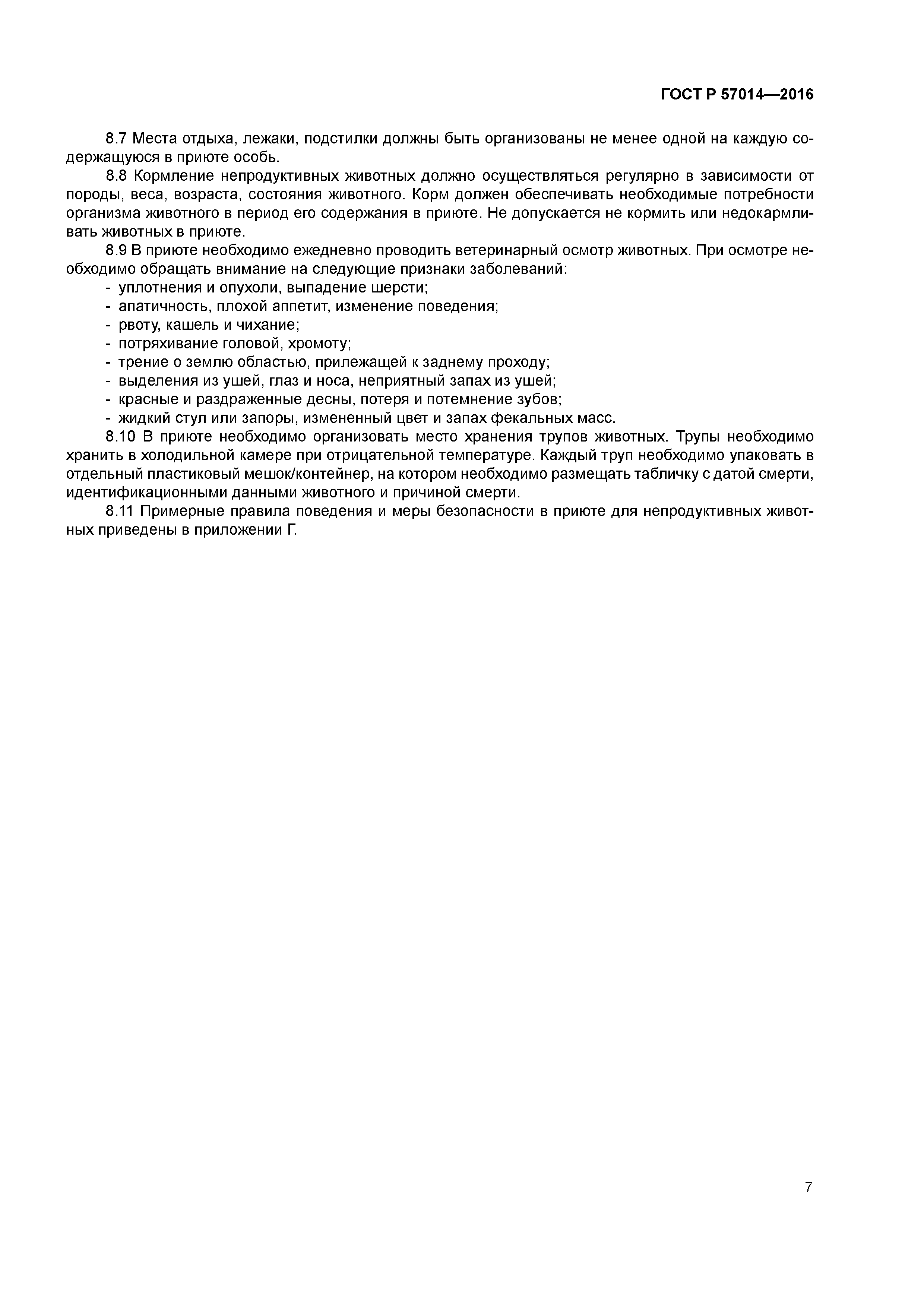 ГОСТ Р 57014—2016

8.7 Места отдыха, лежаки, подстилки должны быть организованы не менее одной на каждую содержащуюся в приюте особь.

8.8 Кормление непродуктивных животных должно осуществляться регулярно в зависимости от породы, веса, возраста, состояния животного. Корм должен обеспечивать необходимые потребности организма животного в период его содержания в приюте. Не допускается не кормить или недокармливать животных в приюте.

8.9 В приюте необходимо ежедневно проводить ветеринарный осмотр животных. При осмотре необходимо обращать внимание на следующие признаки заболеваний:
- уплотнения и опухоли, выпадение шерсти;
- апатичность, плохой аппетит, изменение поведения;
- рвоту, кашель и чихание;
- потряхивание головой, хромоту;
- трение о землю областью, прилежащей к заднему проходу;
- выделения из ушей, глаз и носа, неприятный запах из ушей;
- красные и раздраженные десны, потеря и потемнение зубов;
- жидкий стул или запоры, измененный цвет и запах фекальных масс.

8.10 В приюте необходимо организовать место хранения трупов животных. Трупы необходимо хранить в холодильной камере при отрицательной температуре. Каждый труп необходимо упаковать в отдельный пластиковый мешок/контейнер, на котором необходимо размещать табличку с датой смерти, идентификационными данными животного и причиной смерти.

8.11 Примерные правила поведения и меры безопасности в приюте для непродуктивных животных приведены в приложении Г.

7